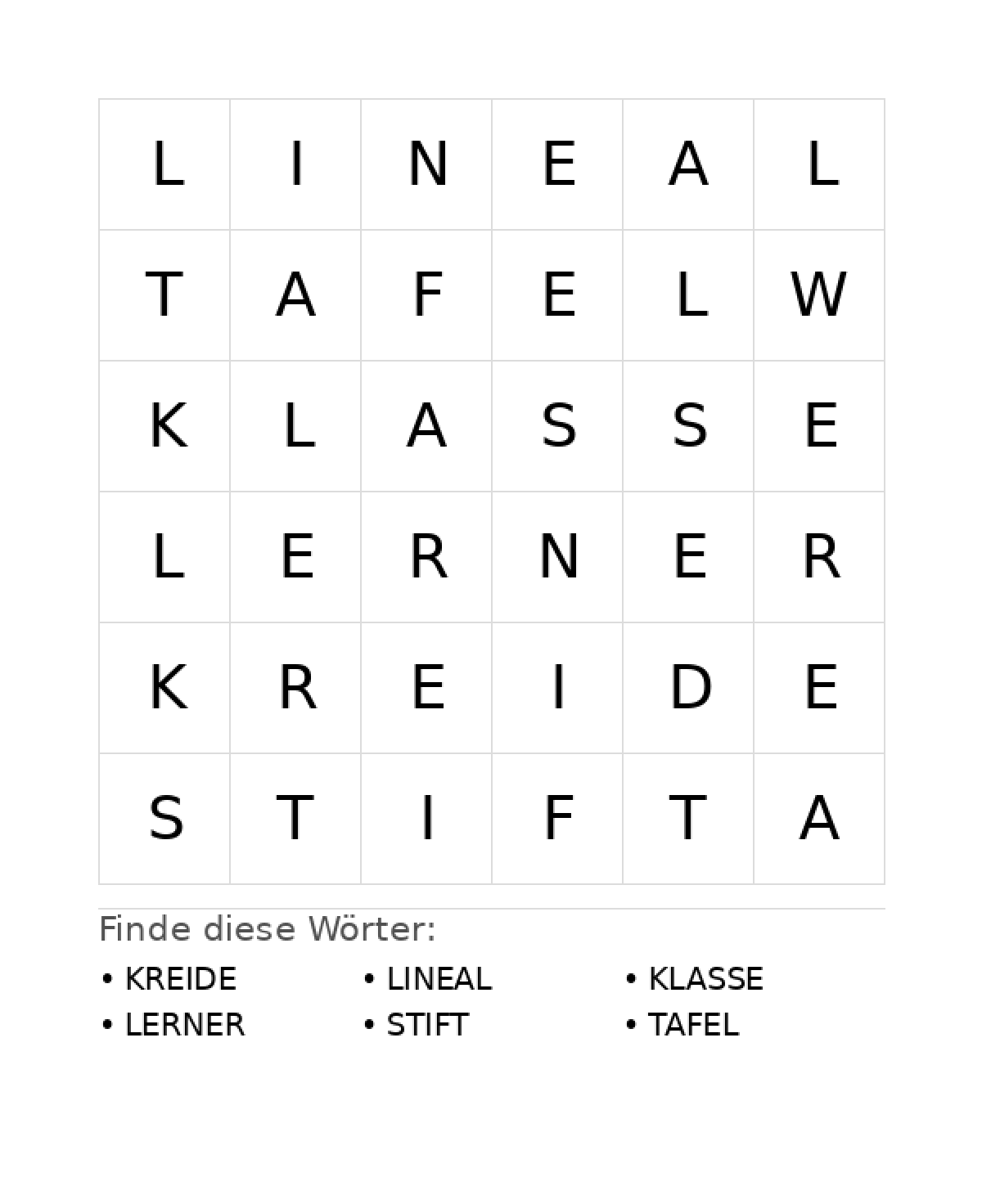 | L | I | N | E | A | L |
|---|---|---|---|---|---|
| T | A | F | E | L | W |
| K | L | A | S | S | E |
| L | E | R | N | E | R |
| K | R | E | I | D | E |
| S | T | I | F | T | A |

Finde diese Wörter:

• KREIDE
• LERNER
• LINEAL
• STIFT
• KLASSE
• TAFEL